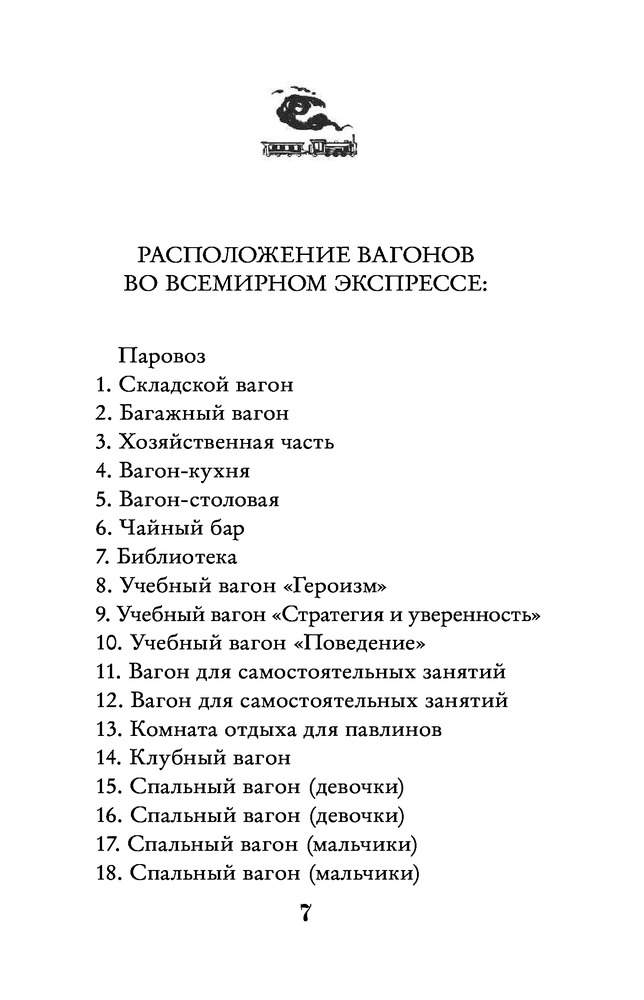 РАСПОЛОЖЕНИЕ ВАГОНОВ ВО ВСЕМИРНОМ ЭКСПРЕССЕ:

Паровоз
1. Складской вагон
2. Багажный вагон
3. Хозяйственная часть
4. Вагон-кухня
5. Вагон-столовая
6. Чайный бар
7. Библиотека
8. Учебный вагон «Героизм»
9. Учебный вагон «Стратегия и уверенность»
10. Учебный вагон «Поведение»
11. Вагон для самостоятельных занятий
12. Вагон для самостоятельных занятий
13. Комната отдыха для павлинов
14. Клубный вагон
15. Спальный вагон (девочки)
16. Спальный вагон (девочки)
17. Спальный вагон (мальчики)
18. Спальный вагон (мальчики)

7